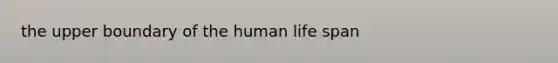 the upper boundary of the human life span